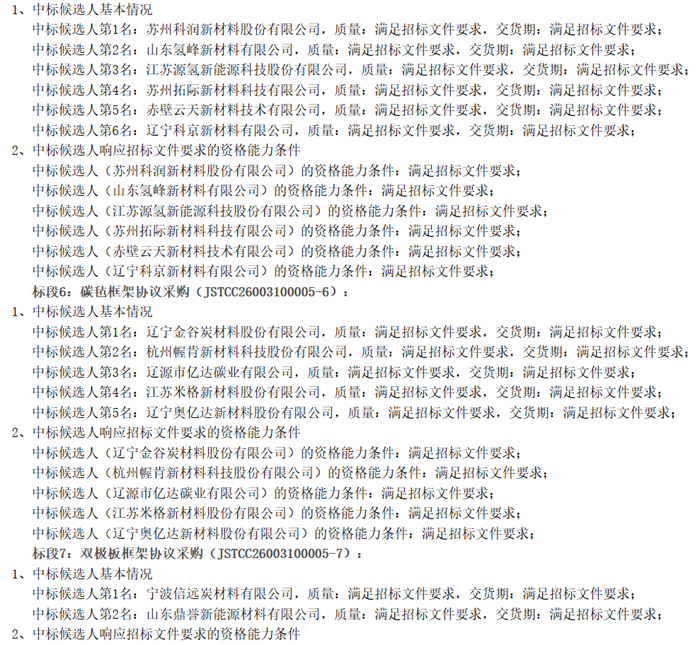 1、中标候选人基本情况
中标候选人第1名：苏州科润新材料股份有限公司，质量：满足招标文件要求，交货期：满足招标文件要求；
中标候选人第2名：山东氢峰新材料有限公司，质量：满足招标文件要求，交货期：满足招标文件要求；
中标候选人第3名：江苏源氢新能源科技股份有限公司，质量：满足招标文件要求，交货期：满足招标文件要求；
中标候选人第4名：苏州拓际新材料科技有限公司，质量：满足招标文件要求，交货期：满足招标文件要求；
中标候选人第5名：赤壁云天新材料技术有限公司，质量：满足招标文件要求，交货期：满足招标文件要求；
中标候选人第6名：辽宁科京新材料有限公司，质量：满足招标文件要求，交货期：满足招标文件要求；
2、中标候选人响应招标文件要求的资格能力条件
中标候选人（苏州科润新材料股份有限公司）的资格能力条件：满足招标文件要求；
中标候选人（山东氢峰新材料有限公司）的资格能力条件：满足招标文件要求；
中标候选人（江苏源氢新能源科技股份有限公司）的资格能力条件：满足招标文件要求；
中标候选人（苏州拓际新材料科技有限公司）的资格能力条件：满足招标文件要求；
中标候选人（赤壁云天新材料技术有限公司）的资格能力条件：满足招标文件要求；
中标候选人（辽宁科京新材料有限公司）的资格能力条件：满足招标文件要求；
标段6：碳毡框架协议采购（JSTCC26003100005-6）：
1、中标候选人基本情况
中标候选人第1名：辽宁金谷炭材料股份有限公司，质量：满足招标文件要求，交货期：满足招标文件要求；
中标候选人第2名：杭州幄肯新材料科技股份有限公司，质量：满足招标文件要求，交货期：满足招标文件要求；
中标候选人第3名：辽源市亿达碳业有限公司，质量：满足招标文件要求，交货期：满足招标文件要求；
中标候选人第4名：江苏米格新材料股份有限公司，质量：满足招标文件要求，交货期：满足招标文件要求；
中标候选人第5名：辽宁奥亿达新材料股份有限公司，质量：满足招标文件要求，交货期：满足招标文件要求；
2、中标候选人响应招标文件要求的资格能力条件
中标候选人（辽宁金谷炭材料股份有限公司）的资格能力条件：满足招标文件要求；
中标候选人（杭州幄肯新材料科技股份有限公司）的资格能力条件：满足招标文件要求；
中标候选人（辽源市亿达碳业有限公司）的资格能力条件：满足招标文件要求；
中标候选人（江苏米格新材料股份有限公司）的资格能力条件：满足招标文件要求；
中标候选人（辽宁奥亿达新材料股份有限公司）的资格能力条件：满足招标文件要求；
标段7：双极板框架协议采购（JSTCC26003100005-7）：
1、中标候选人基本情况
中标候选人第1名：宁波信远炭材料有限公司，质量：满足招标文件要求，交货期：满足招标文件要求；
中标候选人第2名：山东鼎誉新能源材料有限公司，质量：满足招标文件要求，交货期：满足招标文件要求；
2、中标候选人响应招标文件要求的资格能力条件